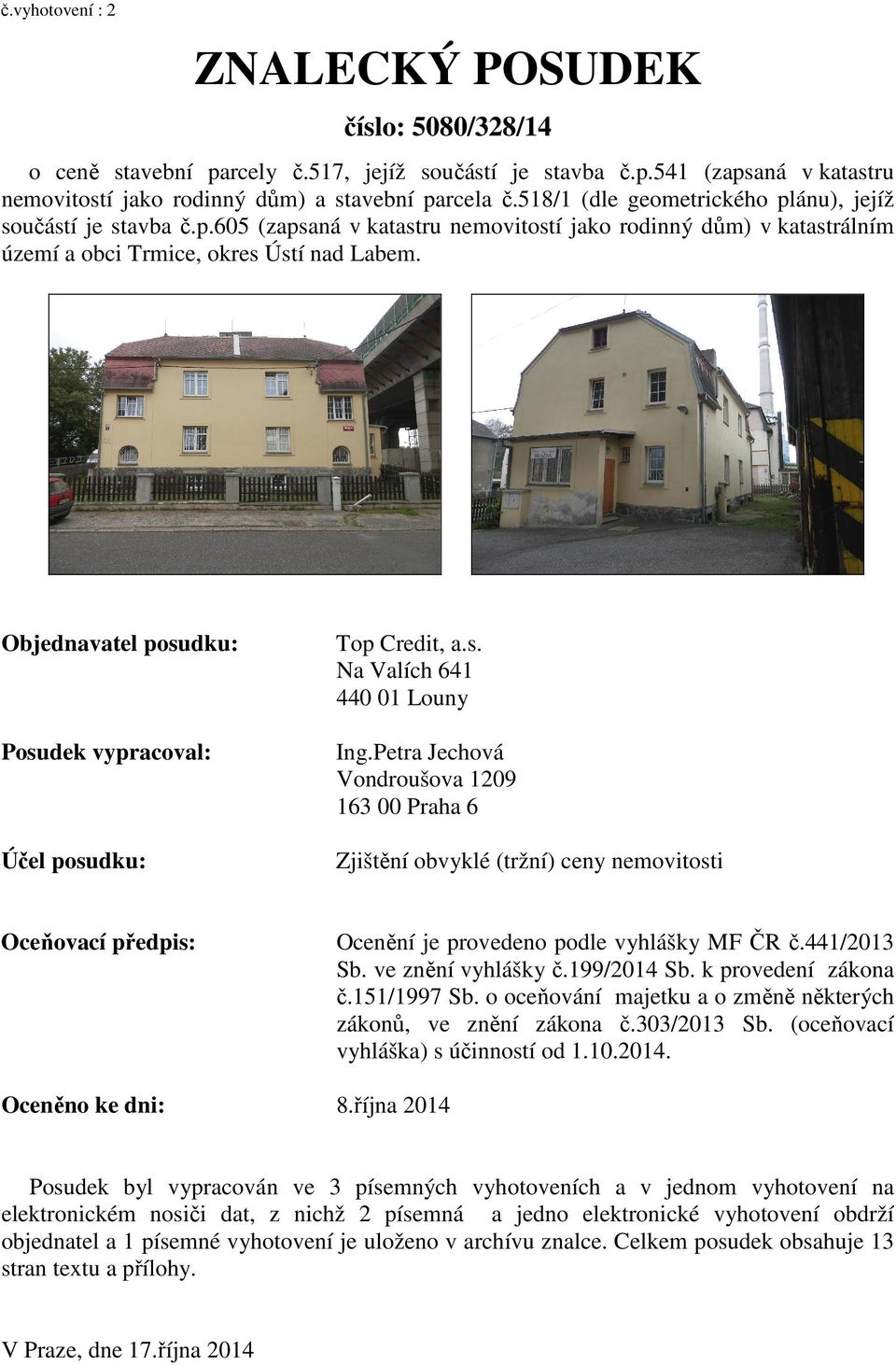 č.vyhotovení : 2

ZNALECKÝ POSUDEK

číslo: 5080/328/14

o ceně stavební parcely č.517, jejíž součástí je stavba č.p.541 (zapsaná v katastru nemovitostí jako rodinný dům) a stavební parcela č.518/1 (dle geometrického plánu), jejíž součástí je stavba č.p.605 (zapsaná v katastru nemovitostí jako rodinný dům) v katastrálním území a obci Trmice, okres Ústí nad Labem.

Objednavatel posudku: Top Credit, a.s.
Na Valích 641
440 01 Louny

Posudek vypracoval: Ing.Petra Jechová
Vondroušova 1209
163 00 Praha 6

Účel posudku: Zjištění obvyklé (tržní) ceny nemovitosti

Oceňovací předpis: Ocenění je provedeno podle vyhlášky MF ČR č.441/2013 Sb. ve znění vyhlášky č.199/2014 Sb. k provedení zákona č.151/1997 Sb. o oceňování majetku a o změně některých zákonů, ve znění zákona č.303/2013 Sb. (oceňovací vyhláška) s účinností od 1.10.2014.

Oceněno ke dni: 8.října 2014

Posudek byl vypracován ve 3 písemných vyhotoveních a v jednom vyhotovení na elektronickém nosiči dat, z nichž 2 písemná a jedno elektronické vyhotovení obdrží objednatel a 1 písemné vyhotovení je uloženo v archívu znalce. Celkem posudek obsahuje 13 stran textu a přílohy.

V Praze, dne 17.října 2014